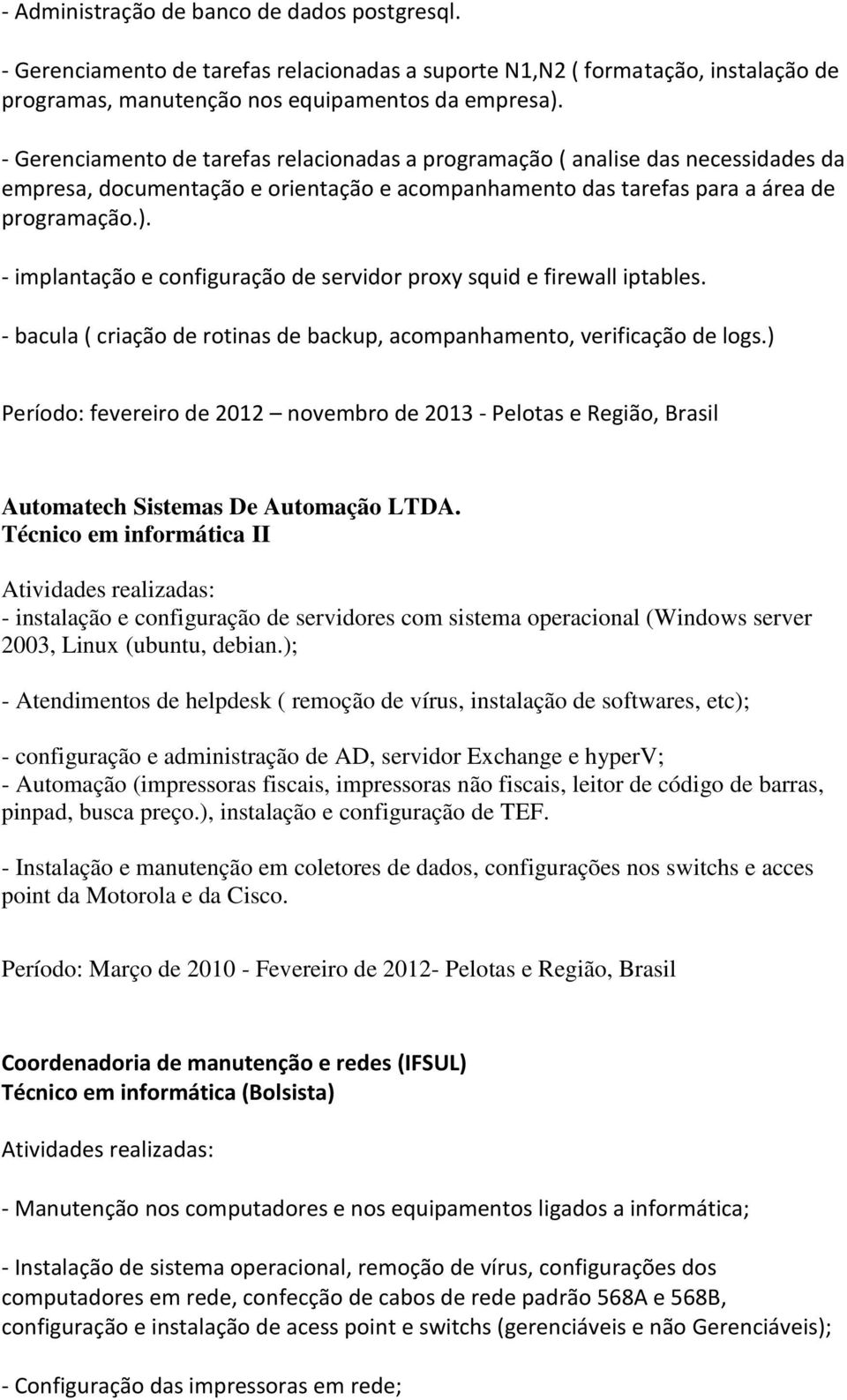 - Administração de banco de dados postgresql.

- Gerenciamento de tarefas relacionadas a suporte N1,N2 ( formatação, instalação de programas, manutenção nos equipamentos da empresa).

- Gerenciamento de tarefas relacionadas a programação ( analise das necessidades da empresa, documentação e orientação e acompanhamento das tarefas para a área de programação.).

- implantação e configuração de servidor proxy squid e firewall iptables.

- bacula ( criação de rotinas de backup, acompanhamento, verificação de logs.)

Período: fevereiro de 2012 – novembro de 2013 - Pelotas e Região, Brasil

Automatech Sistemas De Automação LTDA.
Técnico em informática II

Atividades realizadas:
- instalação e configuração de servidores com sistema operacional (Windows server 2003, Linux (ubuntu, debian.);

- Atendimentos de helpdesk ( remoção de vírus, instalação de softwares, etc);

- configuração e administração de AD, servidor Exchange e hyperV;
- Automação (impressoras fiscais, impressoras não fiscais, leitor de código de barras, pinpad, busca preço.), instalação e configuração de TEF.

- Instalação e manutenção em coletores de dados, configurações nos switchs e acces point da Motorola e da Cisco.

Período: Março de 2010 - Fevereiro de 2012- Pelotas e Região, Brasil

Coordenadoria de manutenção e redes (IFSUL)
Técnico em informática (Bolsista)

Atividades realizadas:

- Manutenção nos computadores e nos equipamentos ligados a informática;

- Instalação de sistema operacional, remoção de vírus, configurações dos computadores em rede, confecção de cabos de rede padrão 568A e 568B, configuração e instalação de acess point e switchs (gerenciáveis e não Gerenciáveis);

- Configuração das impressoras em rede;